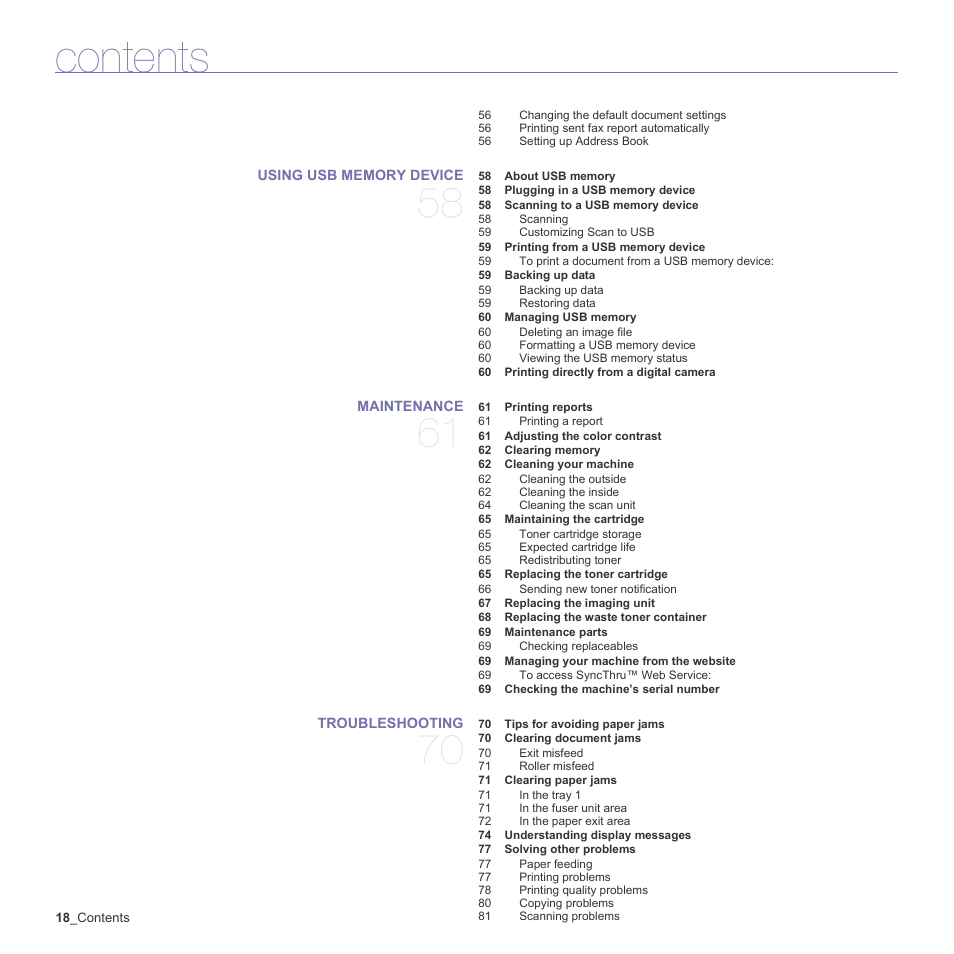 contents

56 Changing the default document settings
56 Printing sent fax report automatically
56 Setting up Address Book

USING USB MEMORY DEVICE
58

58 About USB memory
58 Plugging in a USB memory device
58 Scanning to a USB memory device
58 Scanning
59 Customizing Scan to USB
59 Printing from a USB memory device
59 To print a document from a USB memory device:
59 Backing up data
59 Backing up data
59 Restoring data
60 Managing USB memory
60 Deleting an image file
60 Formatting a USB memory device
60 Viewing the USB memory status
60 Printing directly from a digital camera

MAINTENANCE
61

61 Printing reports
61 Printing a report
61 Adjusting the color contrast
62 Clearing memory
62 Cleaning your machine
62 Cleaning the outside
62 Cleaning the inside
64 Cleaning the scan unit
65 Maintaining the cartridge
65 Toner cartridge storage
65 Expected cartridge life
65 Redistributing toner
65 Replacing the toner cartridge
66 Sending new toner notification
67 Replacing the imaging unit
68 Replacing the waste toner container
69 Maintenance parts
69 Checking replaceables
69 Managing your machine from the website
69 To access SyncThru™ Web Service:
69 Checking the machine's serial number

TROUBLESHOOTING
70

70 Tips for avoiding paper jams
70 Clearing document jams
70 Exit misfeed
71 Roller misfeed
71 Clearing paper jams
71 In the tray 1
71 In the fuser unit area
72 In the paper exit area
74 Understanding display messages
77 Solving other problems
77 Paper feeding
77 Printing problems
78 Printing quality problems
80 Copying problems
81 Scanning problems

18_Contents